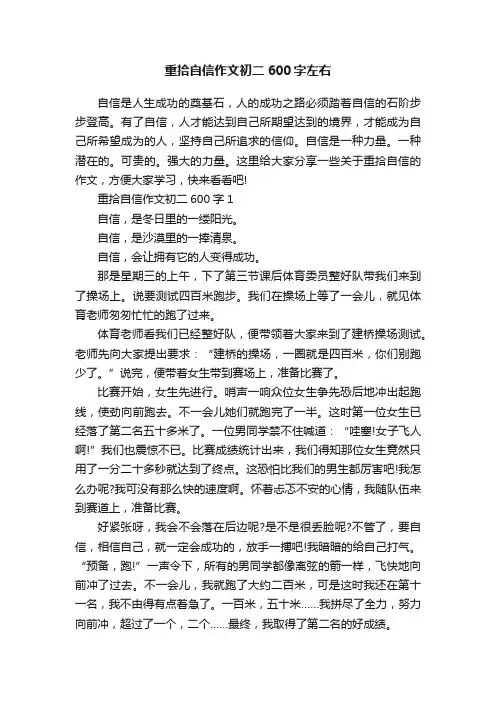 重拾自信作文初二 600 字左右

自信是人生成功的奠基石，人的成功之路必须踏着自信的石阶步步登高。有了自信，人才能达到自己所期望达到的境界，才能成为自己所希望成为的人，坚持自己所追求的信仰。自信是一种力量。一种潜在的。可贵的。强大的力量。这里给大家分享一些关于重拾自信的作文，方便大家学习，快来看看吧!

重拾自信作文初二 600 字 1

自信，是冬日里的一缕阳光。

自信，是沙漠里的一捧清泉。

自信，会让拥有它的人变得成功。

那是星期三的上午，下了第三节课后体育委员整好队带我们来到了操场上。说要测试四百米跑步。我们在操场上等了一会儿，就见体育老师匆匆忙忙的跑了过来。

体育老师看我们已经整好队，便带领着大家来到了建桥操场测试。老师先向大家提出要求：“建桥的操场，一圈就是四百米，你们别跑少了。”说完，便带着女生带到赛场上，准备比赛了。

比赛开始，女生先进行。哨声一响众位女生争先恐后地冲出起跑线，使劲向前跑去。不一会儿她们就跑完了一半。这时第一位女生已经落了第二名五十多米了。一位男同学禁不住喊道：“哇塞!女子飞人啊!”我们也震惊不已。比赛成绩统计出来，我们得知那位女生竟然只用了一分二十多秒就达到了终点。这恐怕比我们的男生都厉害吧!我怎么办呢?我可没有那么快的速度啊。怀着忐忑不安的心情，我随队伍来到赛道上，准备比赛。

好紧张呀，我会不会落在后边呢?是不是很丢脸呢?不管了，要自信，相信自己，就一定会成功的，放手一搏吧!我暗暗的给自己打气。“预备，跑!”一声令下，所有的男同学都像离弦的箭一样，飞快地向前冲了过去。不一会儿，我就跑了大约二百米，可是这时我还在第十一名，我不由得有点着急了。一百米，五十米……我拼尽了全力，努力向前冲，超过了一个，二个……最终，我取得了第二名的好成绩。